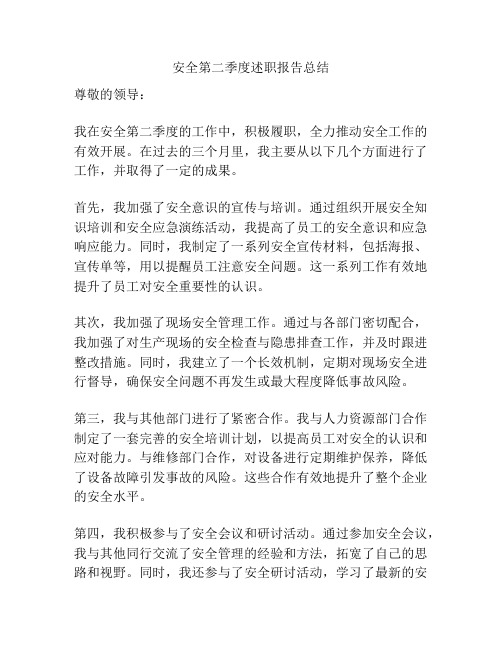 安全第二季度述职报告总结

尊敬的领导：

我在安全第二季度的工作中，积极履职，全力推动安全工作的有效开展。在过去的三个月里，我主要从以下几个方面进行了工作，并取得了一定的成果。

首先，我加强了安全意识的宣传与培训。通过组织开展安全知识培训和安全应急演练活动，我提高了员工的安全意识和应急响应能力。同时，我制定了一系列安全宣传材料，包括海报、宣传单等，用以提醒员工注意安全问题。这一系列工作有效地提升了员工对安全重要性的认识。

其次，我加强了现场安全管理工作。通过与各部门密切配合，我加强了对生产现场的安全检查与隐患排查工作，并及时跟进整改措施。同时，我建立了一个长效机制，定期对现场安全进行督导，确保安全问题不再发生或最大程度降低事故风险。

第三，我与其他部门进行了紧密合作。我与人力资源部门合作制定了一套完善的安全培训计划，以提高员工对安全的认识和应对能力。与维修部门合作，对设备进行定期维护保养，降低了设备故障引发事故的风险。这些合作有效地提升了整个企业的安全水平。

第四，我积极参与了安全会议和研讨活动。通过参加安全会议，我与其他同行交流了安全管理的经验和方法，拓宽了自己的思路和视野。同时，我还参与了安全研讨活动，学习了最新的安